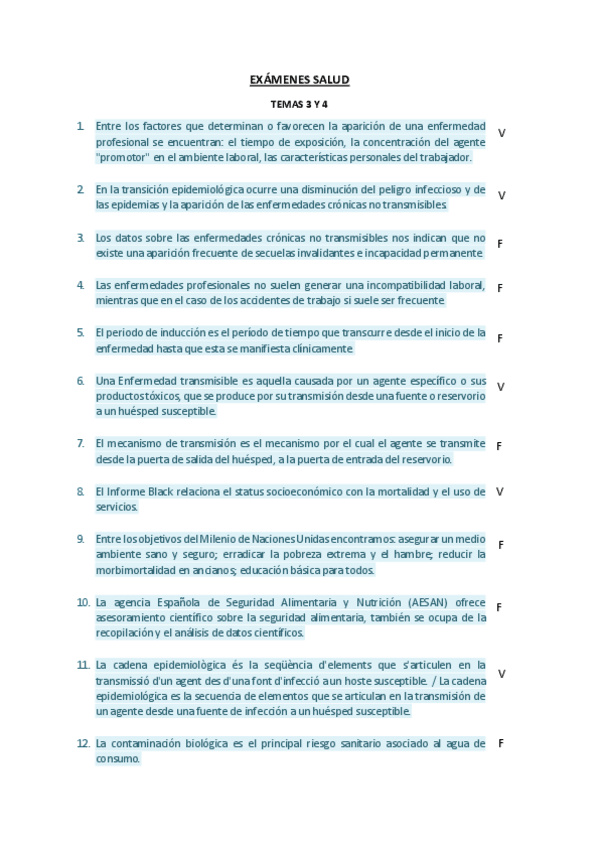 EXÁMENES SALUD

TEMAS 3 Y 4

1. Entre los factores que determinan o favorecen la aparición de una enfermedad profesional se encuentran: el tiempo de exposición, la concentración del agente "promotor" en el ambiente laboral, las características personales del trabajador. V

2. En la transición epidemiológica ocurre una disminución del peligro infeccioso y de las epidemias y la aparición de las enfermedades crónicas no transmisibles V

3. Los datos sobre las enfermedades crónicas no transmisibles nos indican que no existe una aparición frecuente de secuelas invalidantes e incapacidad permanente F

4. Las enfermedades profesionales no suelen generar una incompatibilidad laboral, mientras que en el caso de los accidentes de trabajo si suele ser frecuente F

5. El periodo de inducción es el período de tiempo que transcurre desde el inicio de la enfermedad hasta que esta se manifiesta clínicamente F

6. Una Enfermedad transmisible es aquella causada por un agente específico o sus productos tóxicos, que se produce por su transmisión desde una fuente o reservorio a un huésped susceptible. V

7. El mecanismo de transmisión es el mecanismo por el cual el agente se transmite desde la puerta de salida del huésped, a la puerta de entrada del reservorio. F

8. El Informe Black relaciona el status socioeconómico con la mortalidad y el uso de servicios. V

9. Entre los objetivos del Milenio de Naciones Unidas encontramos: asegurar un medio ambiente sano y seguro; erradicar la pobreza extrema y el hambre; reducir la morbimortalidad en ancianos; educación básica para todos. F

10. La agencia Española de Seguridad Alimentaria y Nutrición (AESAN) ofrece asesoramiento científico sobre la seguridad alimentaria, también se ocupa de la recopilación y el análisis de datos científicos. F

11. La cadena epidemiològica és la seqüència d'elements que s'articulen en la transmissió d'un agent des d'una font d'infecció a un hoste susceptible. / La cadena epidemiológica es la secuencia de elementos que se articulan en la transmisión de un agente desde una fuente de infección a un huésped susceptible. V

12. La contaminación biológica es el principal riesgo sanitario asociado al agua de consumo. F